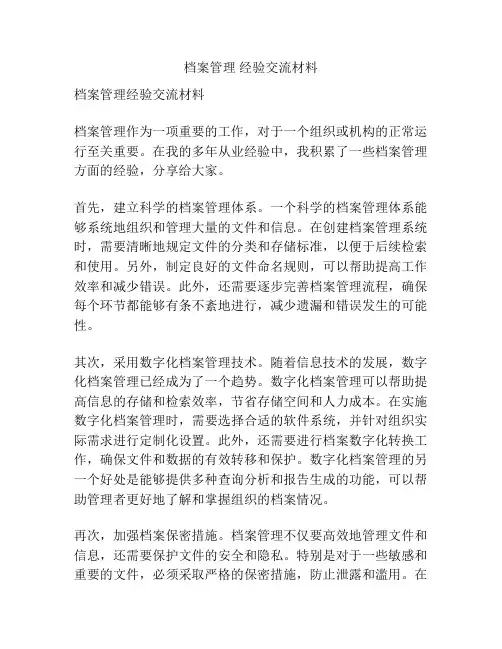 档案管理 经验交流材料

档案管理经验交流材料

档案管理作为一项重要的工作，对于一个组织或机构的正常运行至关重要。在我的多年从业经验中，我积累了一些档案管理方面的经验，分享给大家。

首先，建立科学的档案管理体系。一个科学的档案管理体系能够系统地组织和管理大量的文件和信息。在创建档案管理系统时，需要清晰地规定文件的分类和存储标准，以便于后续检索和使用。另外，制定良好的文件命名规则，可以帮助提高工作效率和减少错误。此外，还需要逐步完善档案管理流程，确保每个环节都能够有条不紊地进行，减少遗漏和错误发生的可能性。

其次，采用数字化档案管理技术。随着信息技术的发展，数字化档案管理已经成为了一个趋势。数字化档案管理可以帮助提高信息的存储和检索效率，节省存储空间和人力成本。在实施数字化档案管理时，需要选择合适的软件系统，并针对组织实际需求进行定制化设置。此外，还需要进行档案数字化转换工作，确保文件和数据的有效转移和保护。数字化档案管理的另一个好处是能够提供多种查询分析和报告生成的功能，可以帮助管理者更好地了解和掌握组织的档案情况。

再次，加强档案保密措施。档案管理不仅要高效地管理文件和信息，还需要保护文件的安全和隐私。特别是对于一些敏感和重要的文件，必须采取严格的保密措施，防止泄露和滥用。在